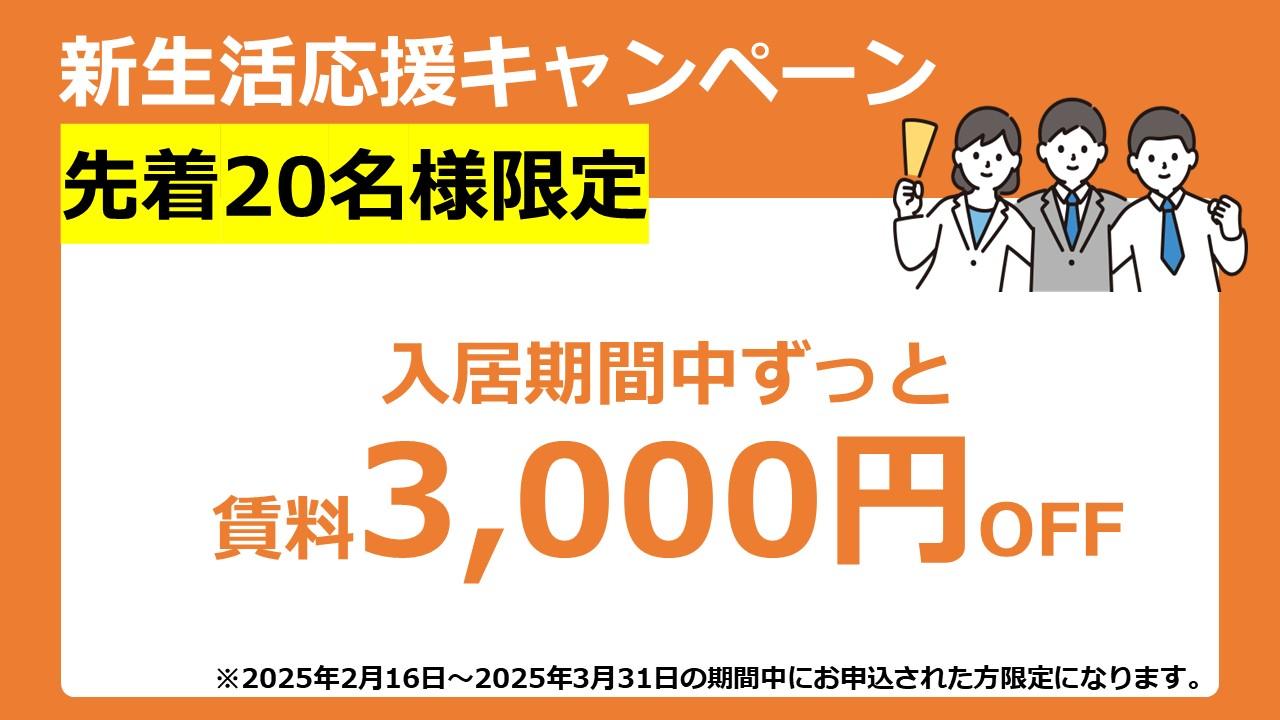 新生活応援キャンペーン

先着20名様限定

入居期間中ずっと

賃料3,000円OFF

※2025年2月16日～2025年3月31日の期間中にお申込された方限定になります。